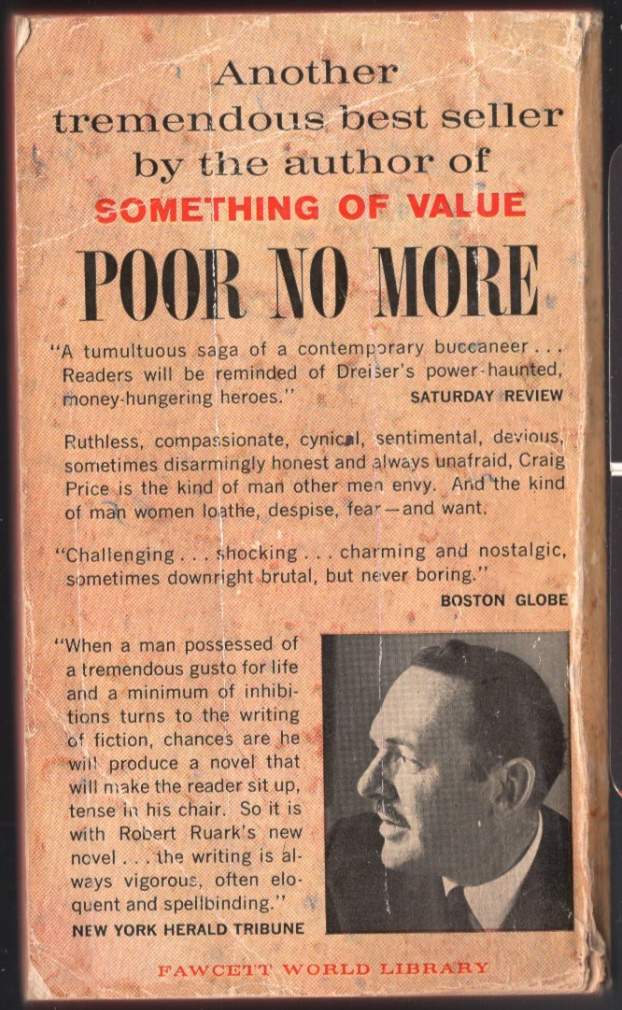 Another tremendous best seller by the author of
SOMETHING OF VALUE

POOR NO MORE

"A tumultuous saga of a contemporary buccaneer . . . Readers will be reminded of Dreiser's power-haunted, money-hungering heroes."
SATURDAY REVIEW

Ruthless, compassionate, cynical, sentimental, devious, sometimes disarmingly honest and always unafraid, Craig Price is the kind of man other men envy. And the kind of man women loathe, despise, fear—and want.

"Challenging . . . shocking . . . charming and nostalgic, sometimes downright brutal, but never boring."
BOSTON GLOBE

"When a man possessed of a tremendous gusto for life and a minimum of inhibitions turns to the writing of fiction, chances are he will produce a novel that will make the reader sit up, tense in his chair. So it is with Robert Ruark's new novel . . . the writing is always vigorous, often eloquent and spellbinding."
NEW YORK HERALD TRIBUNE

FAWCETT WORLD LIBRARY